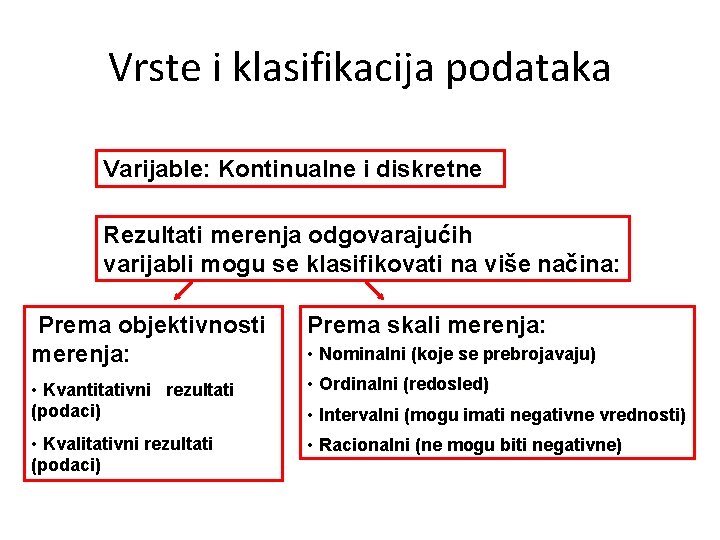 Vrste i klasifikacija podataka

Varijable: Kontinualne i diskretne

Rezultati merenja odgovarajućih varijabli mogu se klasifikovati na više načina:

Prema objektivnosti merenja:

• Kvantitativni rezultati (podaci)

• Kvalitativni rezultati (podaci)

Prema skali merenja:

• Nominalni (koje se prebrojavaju)

• Ordinalni (redosled)

• Intervalni (mogu imati negativne vrednosti)

• Racionalni (ne mogu biti negativne)